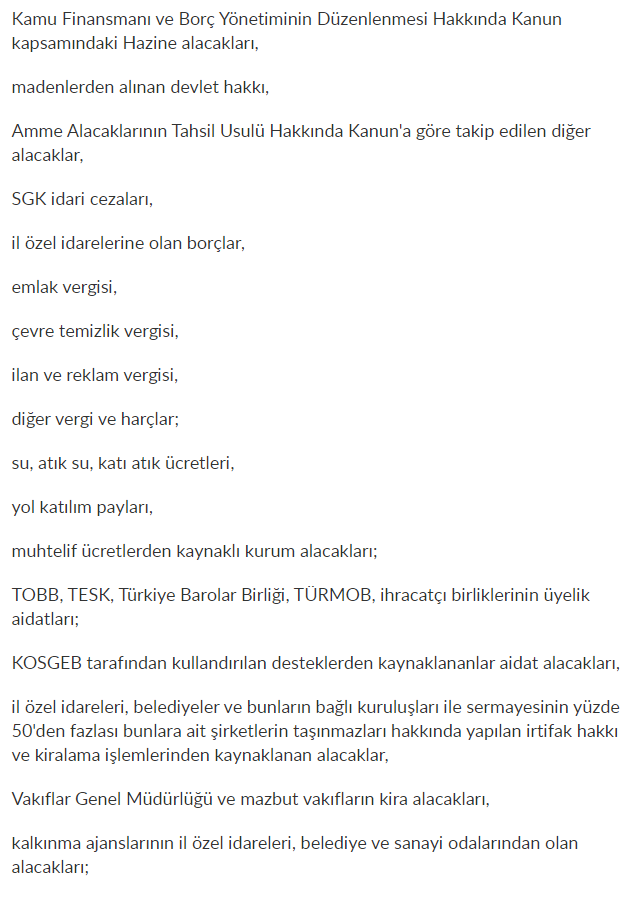 Kamu Finansmanı ve Borç Yönetiminin Düzenlenmesi Hakkında Kanun kapsamındaki Hazine alacakları,

madenlerden alınan devlet hakkı,

Amme Alacaklarının Tahsil Usulü Hakkında Kanun'a göre takip edilen diğer alacaklar,

SGK idari cezaları,

il özel idarelerine olan borçlar,

emlak vergisi,

çevre temizlik vergisi,

ilan ve reklam vergisi,

diğer vergi ve harçlar;

su, atık su, katı atık ücretleri,

yol katılım payları,

muhtelif ücretlerden kaynaklı kurum alacakları;

TOBB, TESK, Türkiye Barolar Birliği, TÜRMOB, ihracatçı birliklerinin üyelik aidatları;

KOSGEB tarafından kullandırılan desteklerden kaynaklananlar aidat alacakları,

il özel idareleri, belediyeler ve bunların bağlı kuruluşları ile sermayesinin yüzde 50'den fazlası bunlara ait şirketlerin taşınmazları hakkında yapılan irtifak hakkı ve kiralama işlemlerinden kaynaklanan alacaklar,

Vakıflar Genel Müdürlüğü ve mazbut vakıfların kira alacakları,

kalkınma ajanslarının il özel idareleri, belediye ve sanayi odalarından olan alacakları;